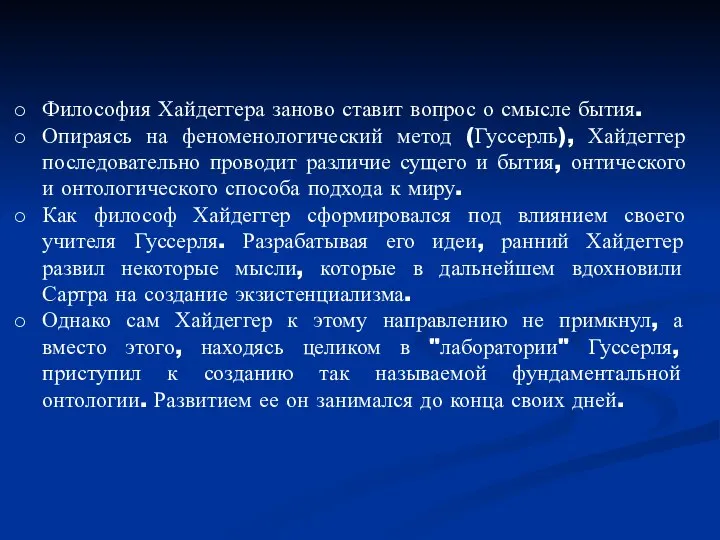 o Философия Хайдеггера заново ставит вопрос о смысле бытия.

o Опираясь на феноменологический метод (Гуссерль), Хайдеггер последовательно проводит различие сущего и бытия, онтического и онтологического способа подхода к миру.

o Как философ Хайдеггер сформировался под влиянием своего учителя Гуссерля. Разрабатывая его идеи, ранний Хайдеггер развил некоторые мысли, которые в дальнейшем вдохновили Сартра на создание экзистенциализма.

o Однако сам Хайдеггер к этому направлению не примкнул, а вместо этого, находясь целиком в "лаборатории" Гуссерля, приступил к созданию так называемой фундаментальной онтологии. Развитием ее он занимался до конца своих дней.